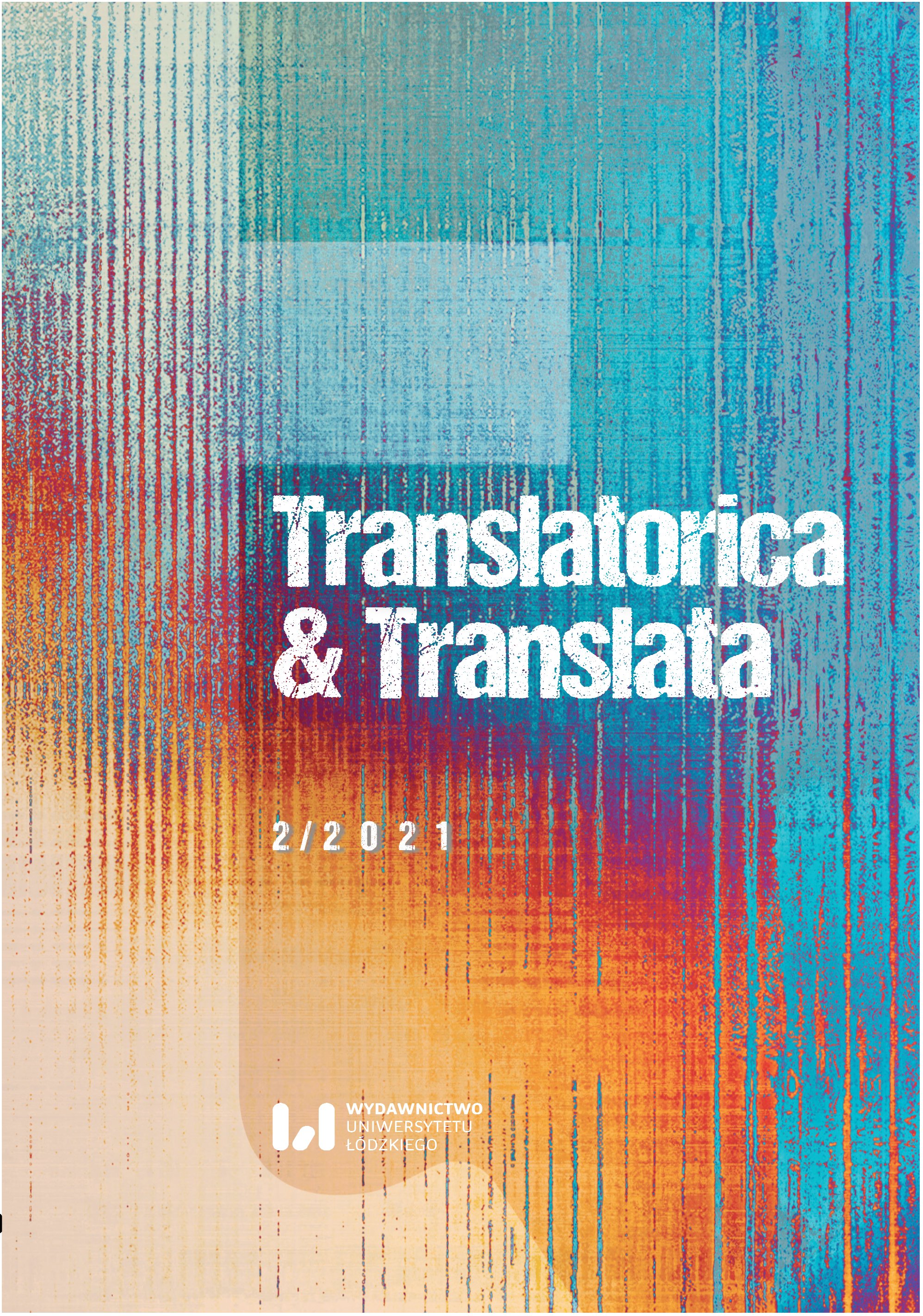 Translatorica & Translata

2/2021

WYDAWNICTWO UNIWERSYTETU ŁÓDZKIEGO